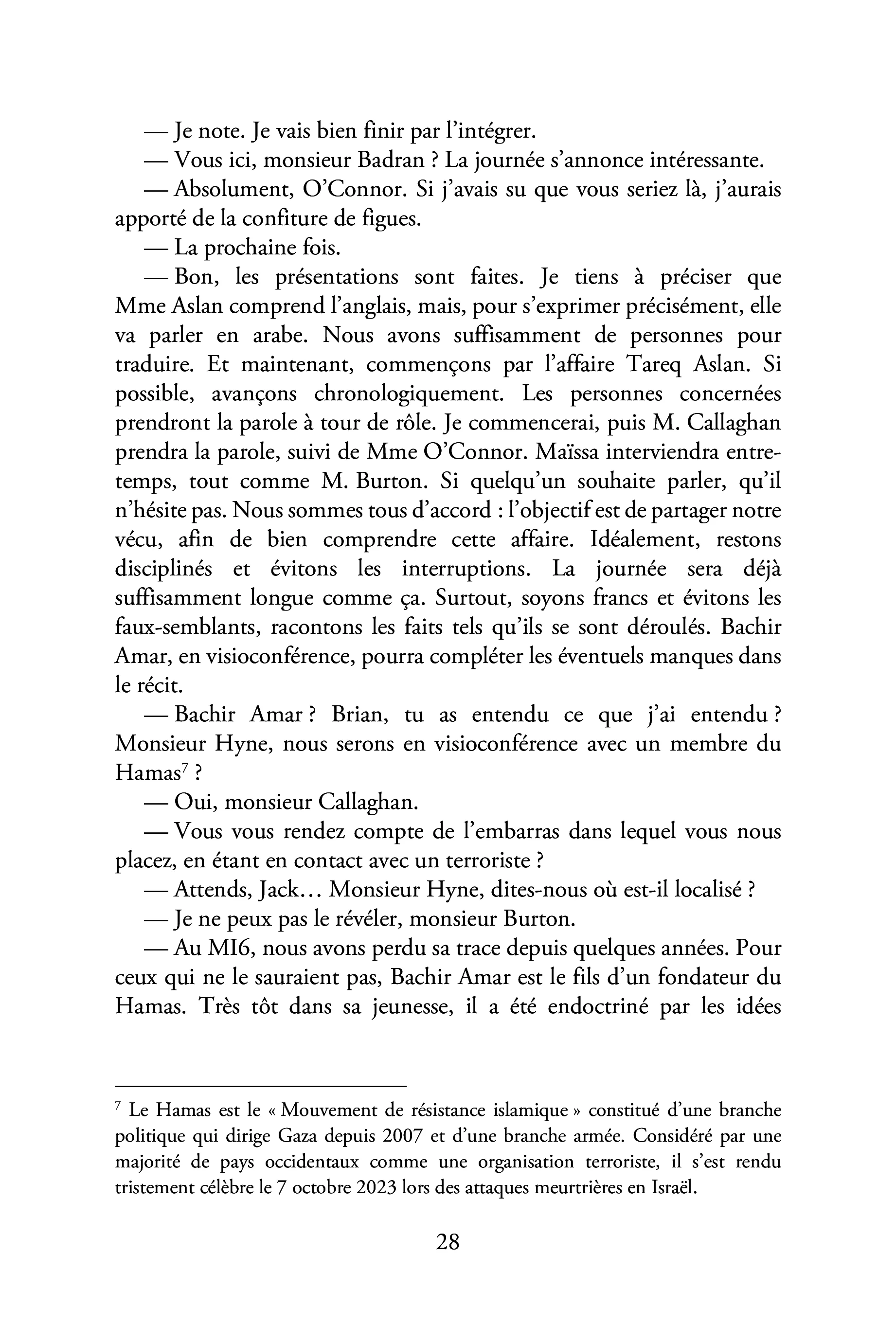 — Je note. Je vais bien finir par l'intégrer.

— Vous ici, monsieur Badran ? La journée s'annonce intéressante.

— Absolument, O'Connor. Si j'avais su que vous seriez là, j'aurais apporté de la confiture de figues.

— La prochaine fois.

— Bon, les présentations sont faites. Je tiens à préciser que Mme Aslan comprend l'anglais, mais, pour s'exprimer précisément, elle va parler en arabe. Nous avons suffisamment de personnes pour traduire. Et maintenant, commençons par l'affaire Tareq Aslan. Si possible, avançons chronologiquement. Les personnes concernées prendront la parole à tour de rôle. Je commencerai, puis M. Callaghan prendra la parole, suivi de Mme O'Connor. Maïssa interviendra entre-temps, tout comme M. Burton. Si quelqu'un souhaite parler, qu'il n'hésite pas. Nous sommes tous d'accord : l'objectif est de partager notre vécu, afin de bien comprendre cette affaire. Idéalement, restons disciplinés et évitons les interruptions. La journée sera déjà suffisamment longue comme ça. Surtout, soyons francs et évitons les faux-semblants, racontons les faits tels qu'ils se sont déroulés. Bachir Amar, en visioconférence, pourra compléter les éventuels manques dans le récit.

— Bachir Amar ? Brian, tu as entendu ce que j'ai entendu ? Monsieur Hyne, nous serons en visioconférence avec un membre du Hamas$^{7}$ ?

— Oui, monsieur Callaghan.

— Vous vous rendez compte de l'embarras dans lequel vous nous placez, en étant en contact avec un terroriste ?

— Attends, Jack… Monsieur Hyne, dites-nous où est-il localisé ?

— Je ne peux pas le révéler, monsieur Burton.

— Au MI6, nous avons perdu sa trace depuis quelques années. Pour ceux qui ne le sauraient pas, Bachir Amar est le fils d'un fondateur du Hamas. Très tôt dans sa jeunesse, il a été endoctriné par les idées

$^{7}$ Le Hamas est le « Mouvement de résistance islamique » constitué d'une branche politique qui dirige Gaza depuis 2007 et d'une branche armée. Considéré par une majorité de pays occidentaux comme une organisation terroriste, il s'est rendu tristement célèbre le 7 octobre 2023 lors des attaques meurtrières en Israël.

28